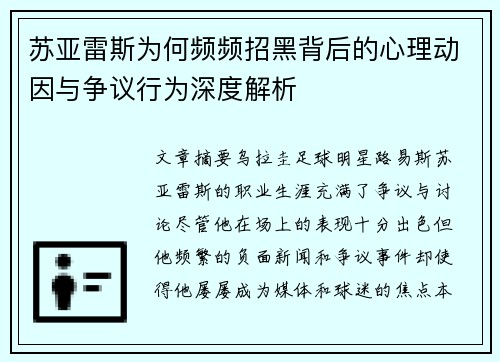 苏亚雷斯为何频频招黑背后的心理动因与争议行为深度解析

文章摘要乌拉圭足球明星路易斯苏亚雷斯的职业生涯充满了争议与讨论尽管他在场上的表现十分出色但他频繁的负面新闻和争议事件却使得他屡屡成为媒体和球迷的焦点本